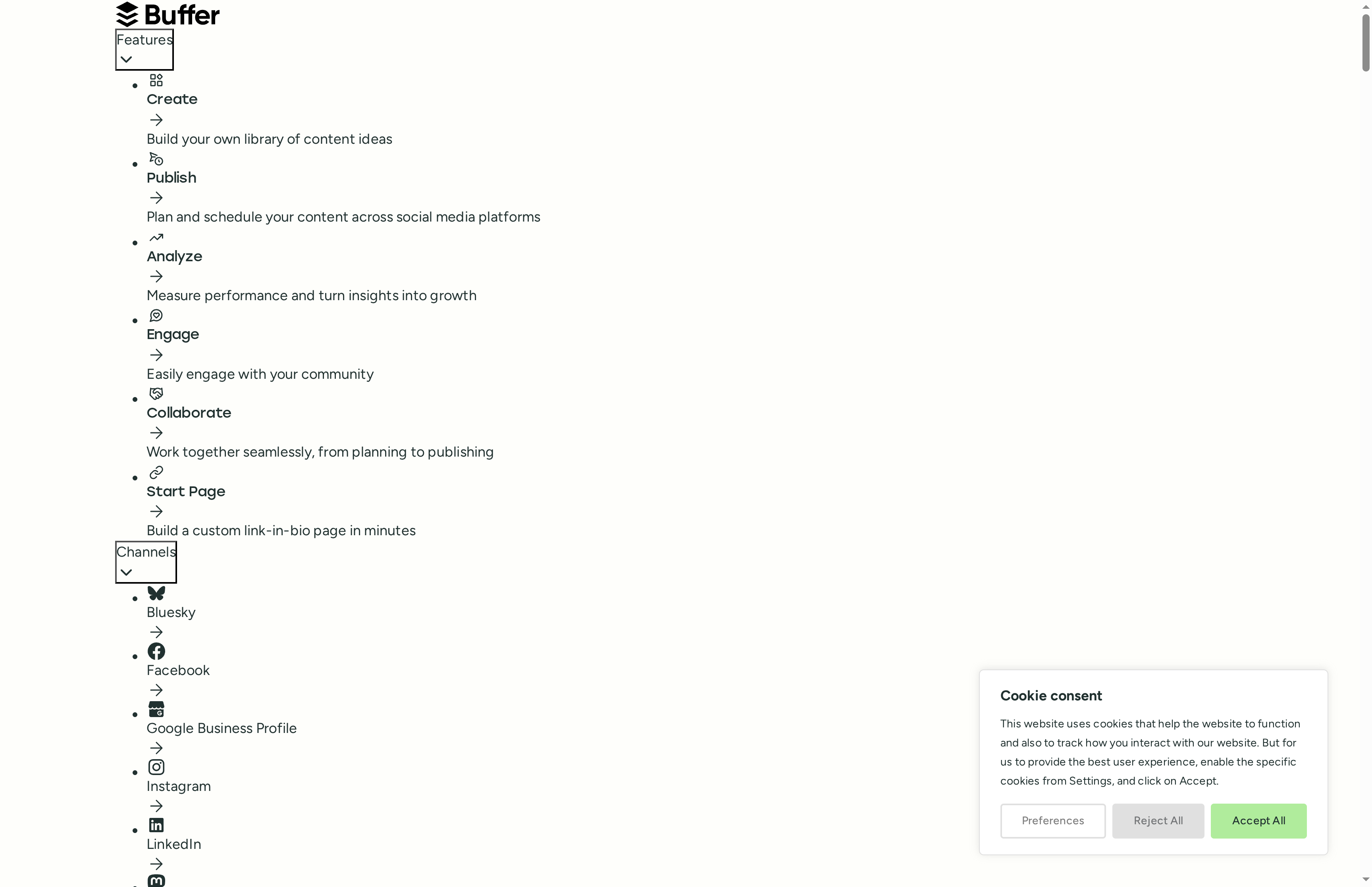 Buffer

Features

- Create
  Build your own library of content ideas
- Publish
  Plan and schedule your content across social media platforms
- Analyze
  Measure performance and turn insights into growth
- Engage
  Easily engage with your community
- Collaborate
  Work together seamlessly, from planning to publishing
- Start Page
  Build a custom link-in-bio page in minutes

Channels

- Bluesky
- Facebook
- Google Business Profile
- Instagram
- LinkedIn

Cookie consent

This website uses cookies that help the website to function and also to track how you interact with our website. But for us to provide the best user experience, enable the specific cookies from Settings, and click on Accept.

Preferences Reject All Accept All